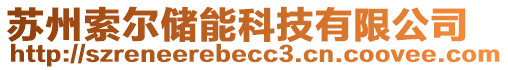 苏州索尔储能科技有限公司
http://szreneerebecc3.cn.coovee.com